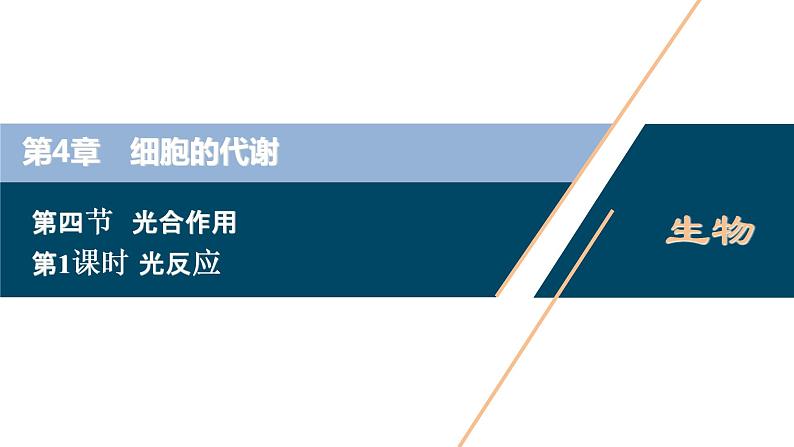 第4章　细胞的代谢

第四节　光合作用
第1课时 光反应

生物